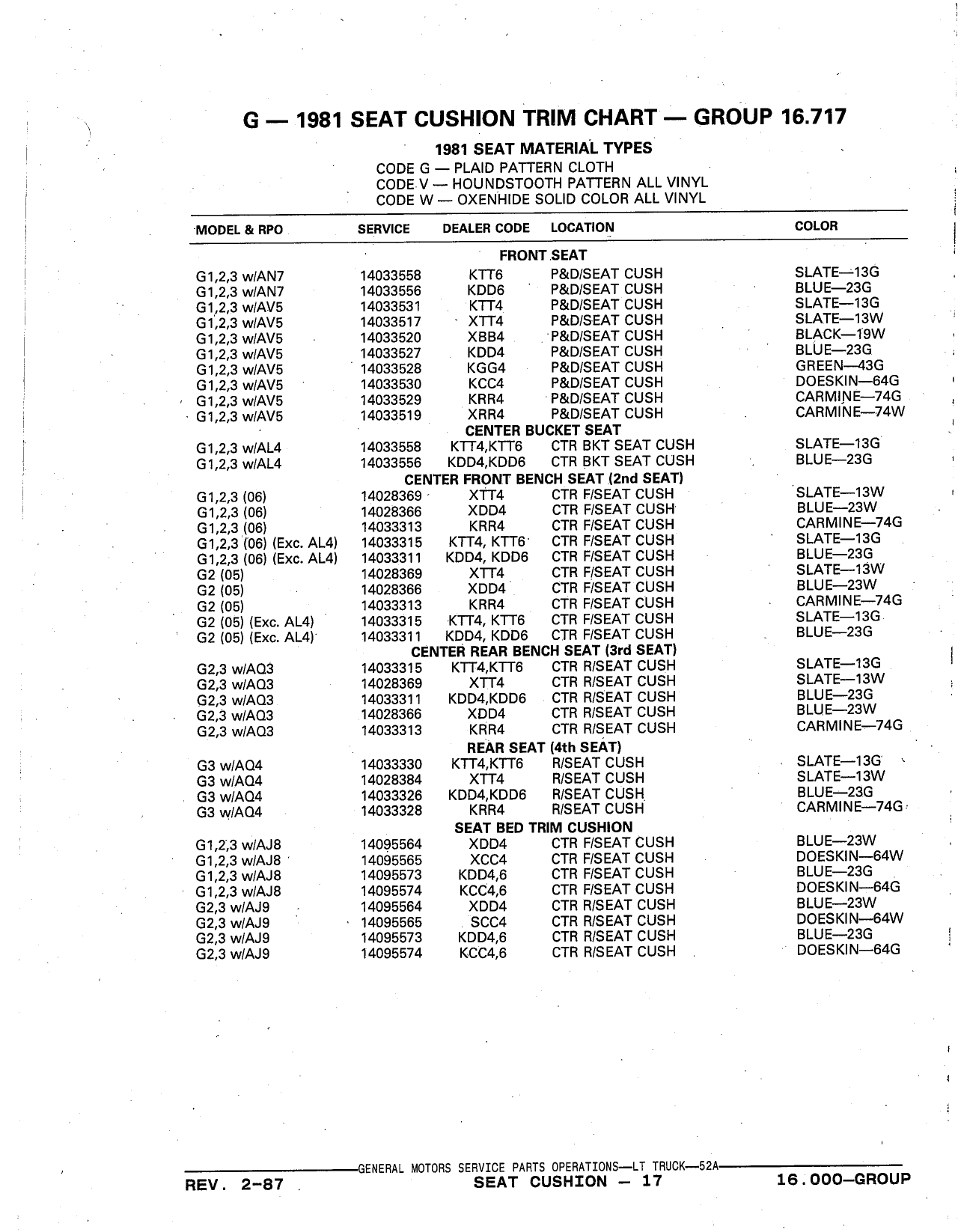 G — 1981 SEAT CUSHION TRIM CHART — GROUP 16.717

1981 SEAT MATERIAL TYPES
CODE G — PLAID PATTERN CLOTH
CODE V — HOUNDSTOOTH PATTERN ALL VINYL
CODE W — OXENHIDE SOLID COLOR ALL VINYL

| MODEL & RPO | SERVICE | DEALER CODE | LOCATION | COLOR |
|---|---|---|---|---|
| | | FRONT SEAT | | |
| G1,2,3 w/AN7 | 14033558 | KTT6 | P&D/SEAT CUSH | SLATE—13G |
| G1,2,3 w/AN7 | 14033556 | KDD6 | P&D/SEAT CUSH | BLUE—23G |
| G1,2,3 w/AV5 | 14033531 | KTT4 | P&D/SEAT CUSH | SLATE—13G |
| G1,2,3 w/AV5 | 14033517 | XTT4 | P&D/SEAT CUSH | SLATE—13W |
| G1,2,3 w/AV5 | 14033520 | XBB4 | P&D/SEAT CUSH | BLACK—19W |
| G1,2,3 w/AV5 | 14033527 | KDD4 | P&D/SEAT CUSH | BLUE—23G |
| G1,2,3 w/AV5 | 14033528 | KGG4 | P&D/SEAT CUSH | GREEN—43G |
| G1,2,3 w/AV5 | 14033530 | KCC4 | P&D/SEAT CUSH | DOESKIN—64G |
| G1,2,3 w/AV5 | 14033529 | KRR4 | P&D/SEAT CUSH | CARMINE—74G |
| G1,2,3 w/AV5 | 14033519 | XRR4 | P&D/SEAT CUSH | CARMINE—74W |
| | | CENTER BUCKET SEAT | | |
| G1,2,3 w/AL4 | 14033558 | KTT4,KTT6 | CTR BKT SEAT CUSH | SLATE—13G |
| G1,2,3 w/AL4 | 14033556 | KDD4,KDD6 | CTR BKT SEAT CUSH | BLUE—23G |
| | | CENTER FRONT BENCH SEAT (2nd SEAT) | | |
| G1,2,3 (06) | 14028369 | XTT4 | CTR F/SEAT CUSH | SLATE—13W |
| G1,2,3 (06) | 14028366 | XDD4 | CTR F/SEAT CUSH | BLUE—23W |
| G1,2,3 (06) | 14033313 | KRR4 | CTR F/SEAT CUSH | CARMINE—74G |
| G1,2,3 (06) (Exc. AL4) | 14033315 | KTT4, KTT6 | CTR F/SEAT CUSH | SLATE—13G |
| G1,2,3 (06) (Exc. AL4) | 14033311 | KDD4, KDD6 | CTR F/SEAT CUSH | BLUE—23G |
| G2 (05) | 14028369 | XTT4 | CTR F/SEAT CUSH | SLATE—13W |
| G2 (05) | 14028366 | XDD4 | CTR F/SEAT CUSH | BLUE—23W |
| G2 (05) | 14033313 | KRR4 | CTR F/SEAT CUSH | CARMINE—74G |
| G2 (05) (Exc. AL4) | 14033315 | KTT4, KTT6 | CTR F/SEAT CUSH | SLATE—13G |
| G2 (05) (Exc. AL4) | 14033311 | KDD4, KDD6 | CTR F/SEAT CUSH | BLUE—23G |
| | | CENTER REAR BENCH SEAT (3rd SEAT) | | |
| G2,3 w/AQ3 | 14033315 | KTT4,KTT6 | CTR R/SEAT CUSH | SLATE—13G |
| G2,3 w/AQ3 | 14028369 | XTT4 | CTR R/SEAT CUSH | SLATE—13W |
| G2,3 w/AQ3 | 14033311 | KDD4,KDD6 | CTR R/SEAT CUSH | BLUE—23G |
| G2,3 w/AQ3 | 14028366 | XDD4 | CTR R/SEAT CUSH | BLUE—23W |
| G2,3 w/AQ3 | 14033313 | KRR4 | CTR R/SEAT CUSH | CARMINE—74G |
| | | REAR SEAT (4th SEAT) | | |
| G3 w/AQ4 | 14033330 | KTT4,KTT6 | R/SEAT CUSH | SLATE—13G |
| G3 w/AQ4 | 14028384 | XTT4 | R/SEAT CUSH | SLATE—13W |
| G3 w/AQ4 | 14033326 | KDD4,KDD6 | R/SEAT CUSH | BLUE—23G |
| G3 w/AQ4 | 14033328 | KRR4 | R/SEAT CUSH | CARMINE—74G |
| | | SEAT BED TRIM CUSHION | | |
| G1,2,3 w/AJ8 | 14095564 | XDD4 | CTR F/SEAT CUSH | BLUE—23W |
| G1,2,3 w/AJ8 | 14095565 | XCC4 | CTR F/SEAT CUSH | DOESKIN—64W |
| G1,2,3 w/AJ8 | 14095573 | KDD4,6 | CTR F/SEAT CUSH | BLUE—23G |
| G1,2,3 w/AJ8 | 14095574 | KCC4,6 | CTR F/SEAT CUSH | DOESKIN—64G |
| G2,3 w/AJ9 | 14095564 | XDD4 | CTR R/SEAT CUSH | BLUE—23W |
| G2,3 w/AJ9 | 14095565 | SCC4 | CTR R/SEAT CUSH | DOESKIN—64W |
| G2,3 w/AJ9 | 14095573 | KDD4,6 | CTR R/SEAT CUSH | BLUE—23G |
| G2,3 w/AJ9 | 14095574 | KCC4,6 | CTR R/SEAT CUSH | DOESKIN—64G |

GENERAL MOTORS SERVICE PARTS OPERATIONS—LT TRUCK—52A
REV. 2-87 SEAT CUSHION — 17 16.000—GROUP